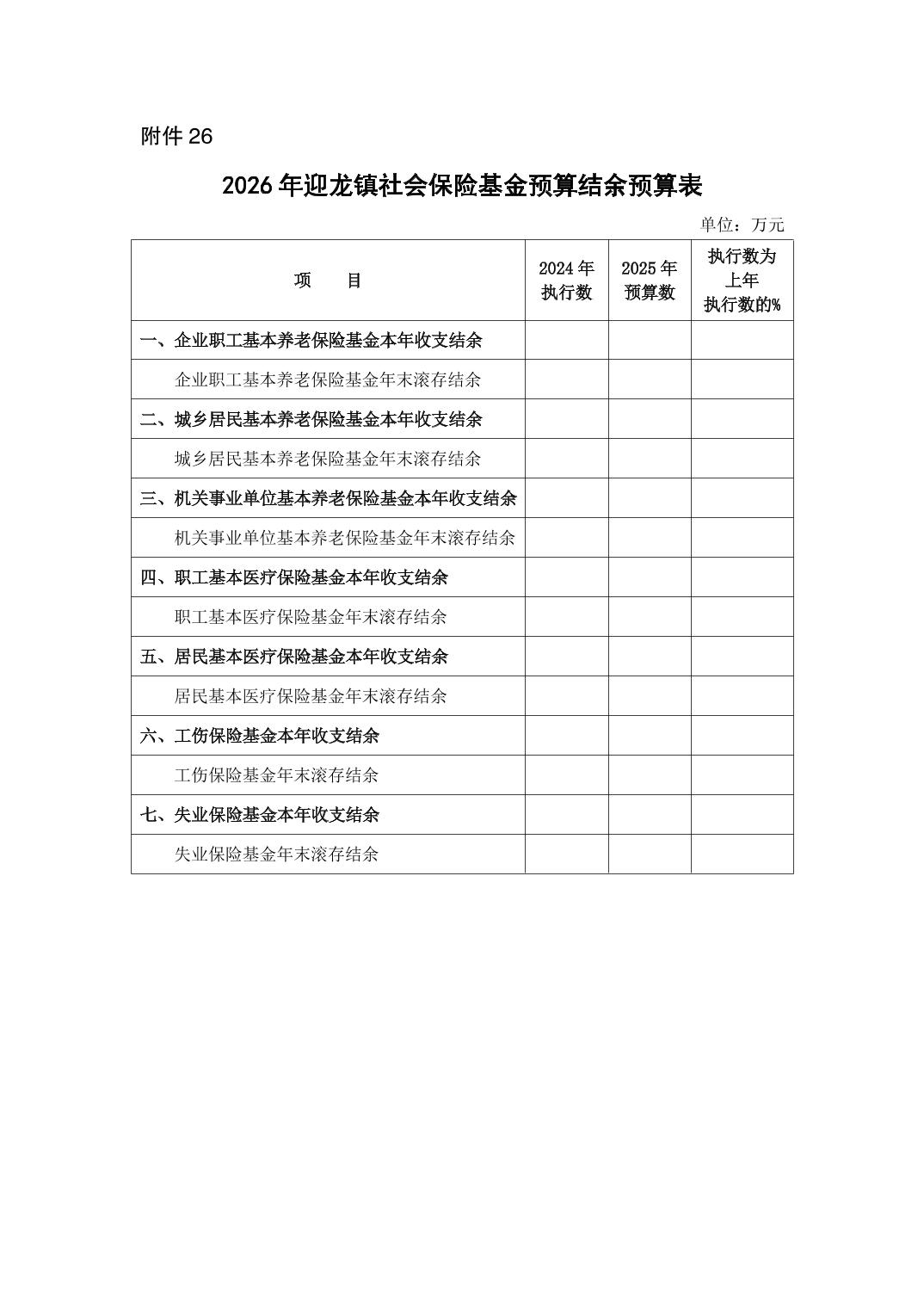 附件 26

2026 年迎龙镇社会保险基金预算结余预算表

单位：万元

| 项　　目 | 2024 年执行数 | 2025 年预算数 | 执行数为上年执行数的% |
|---|---|---|---|
| 一、企业职工基本养老保险基金本年收支结余 | | | |
| 企业职工基本养老保险基金年末滚存结余 | | | |
| 二、城乡居民基本养老保险基金本年收支结余 | | | |
| 城乡居民基本养老保险基金年末滚存结余 | | | |
| 三、机关事业单位基本养老保险基金本年收支结余 | | | |
| 机关事业单位基本养老保险基金年末滚存结余 | | | |
| 四、职工基本医疗保险基金本年收支结余 | | | |
| 职工基本医疗保险基金年末滚存结余 | | | |
| 五、居民基本医疗保险基金本年收支结余 | | | |
| 居民基本医疗保险基金年末滚存结余 | | | |
| 六、工伤保险基金本年收支结余 | | | |
| 工伤保险基金年末滚存结余 | | | |
| 七、失业保险基金本年收支结余 | | | |
| 失业保险基金年末滚存结余 | | | |